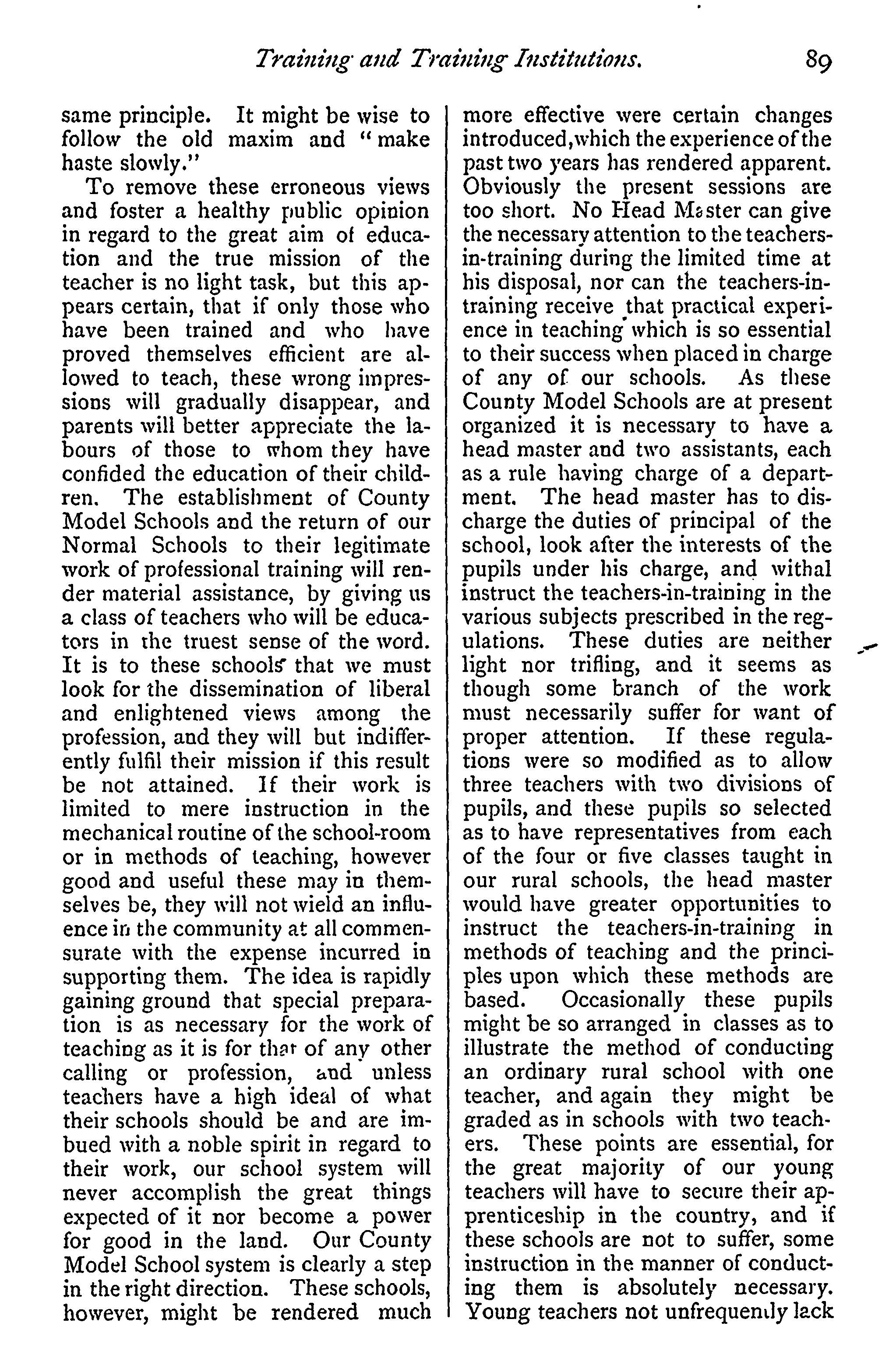 Training and Training Institutions. 89

same principle. It might be wise to follow the old maxim and "make haste slowly."

To remove these erroneous views and foster a healthy public opinion in regard to the great aim of education and the true mission of the teacher is no light task, but this appears certain, that if only those who have been trained and who have proved themselves efficient are allowed to teach, these wrong impressions will gradually disappear, and parents will better appreciate the labours of those to whom they have confided the education of their children. The establishment of County Model Schools and the return of our Normal Schools to their legitimate work of professional training will render material assistance, by giving us a class of teachers who will be educators in the truest sense of the word. It is to these schools that we must look for the dissemination of liberal and enlightened views among the profession, and they will but indifferently fulfil their mission if this result be not attained. If their work is limited to mere instruction in the mechanical routine of the school-room or in methods of teaching, however good and useful these may in themselves be, they will not wield an influence in the community at all commensurate with the expense incurred in supporting them. The idea is rapidly gaining ground that special preparation is as necessary for the work of teaching as it is for that of any other calling or profession, and unless teachers have a high ideal of what their schools should be and are imbued with a noble spirit in regard to their work, our school system will never accomplish the great things expected of it nor become a power for good in the land. Our County Model School system is clearly a step in the right direction. These schools, however, might be rendered much more effective were certain changes introduced, which the experience of the past two years has rendered apparent. Obviously the present sessions are too short. No Head Master can give the necessary attention to the teachers-in-training during the limited time at his disposal, nor can the teachers-in-training receive that practical experience in teaching which is so essential to their success when placed in charge of any of our schools. As these County Model Schools are at present organized it is necessary to have a head master and two assistants, each as a rule having charge of a department. The head master has to discharge the duties of principal of the school, look after the interests of the pupils under his charge, and withal instruct the teachers-in-training in the various subjects prescribed in the regulations. These duties are neither light nor trifling, and it seems as though some branch of the work must necessarily suffer for want of proper attention. If these regulations were so modified as to allow three teachers with two divisions of pupils, and these pupils so selected as to have representatives from each of the four or five classes taught in our rural schools, the head master would have greater opportunities to instruct the teachers-in-training in methods of teaching and the principles upon which these methods are based. Occasionally these pupils might be so arranged in classes as to illustrate the method of conducting an ordinary rural school with one teacher, and again they might be graded as in schools with two teachers. These points are essential, for the great majority of our young teachers will have to secure their apprenticeship in the country, and if these schools are not to suffer, some instruction in the manner of conducting them is absolutely necessary. Young teachers not unfrequently lack